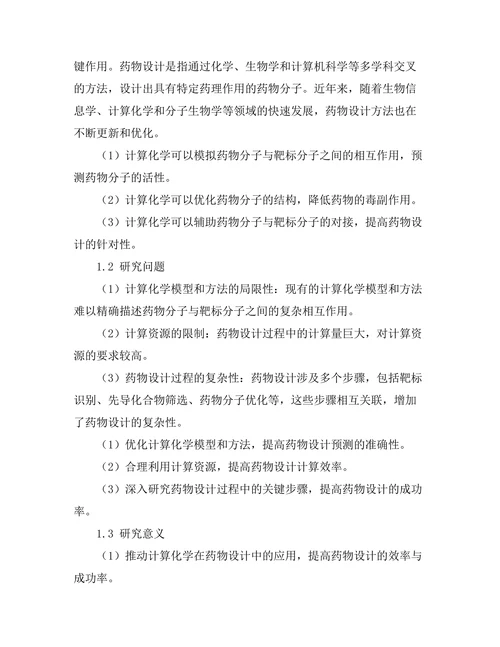 键作用。药物设计是指通过化学、生物学和计算机科学等多学科交叉的方法，设计出具有特定药理作用的药物分子。近年来，随着生物信息学、计算化学和分子生物学等领域的快速发展，药物设计方法也在不断更新和优化。

（1）计算化学可以模拟药物分子与靶标分子之间的相互作用，预测药物分子的活性。

（2）计算化学可以优化药物分子的结构，降低药物的毒副作用。

（3）计算化学可以辅助药物分子与靶标分子的对接，提高药物设计的针对性。

1.2 研究问题

（1）计算化学模型和方法的局限性：现有的计算化学模型和方法难以精确描述药物分子与靶标分子之间的复杂相互作用。

（2）计算资源的限制：药物设计过程中的计算量巨大，对计算资源的要求较高。

（3）药物设计过程的复杂性：药物设计涉及多个步骤，包括靶标识别、先导化合物筛选、药物分子优化等，这些步骤相互关联，增加了药物设计的复杂性。

（1）优化计算化学模型和方法，提高药物设计预测的准确性。

（2）合理利用计算资源，提高药物设计计算效率。

（3）深入研究药物设计过程中的关键步骤，提高药物设计的成功率。

1.3 研究意义

（1）推动计算化学在药物设计中的应用，提高药物设计的效率与成功率。